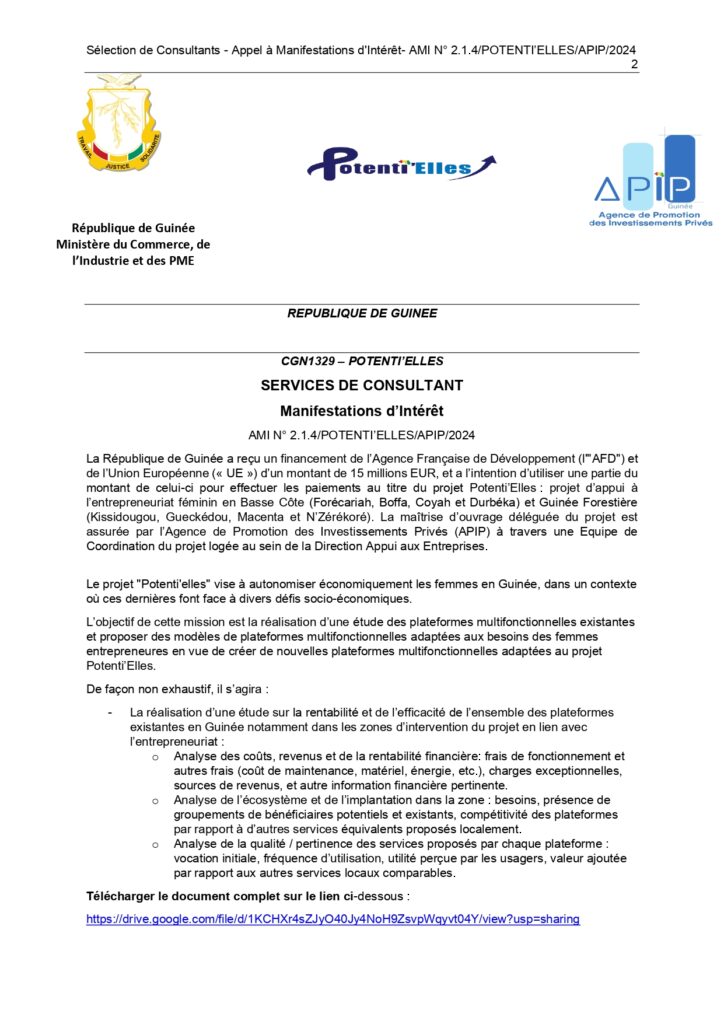 Sélection de Consultants - Appel à Manifestations d'Intérêt- AMI N° 2.1.4/POTENTI'ELLES/APIP/2024
2

TRAVAIL JUSTICE SOLIDARITE

Potenti'Elles

APIP
Guinée
Agence de Promotion des Investissements Privés

République de Guinée
Ministère du Commerce, de l'Industrie et des PME

REPUBLIQUE DE GUINEE

CGN1329 – POTENTI'ELLES

SERVICES DE CONSULTANT

Manifestations d'Intérêt

AMI N° 2.1.4/POTENTI'ELLES/APIP/2024

La République de Guinée a reçu un financement de l'Agence Française de Développement (l'"AFD") et de l'Union Européenne (« UE ») d'un montant de 15 millions EUR, et a l'intention d'utiliser une partie du montant de celui-ci pour effectuer les paiements au titre du projet Potenti'Elles : projet d'appui à l'entrepreneuriat féminin en Basse Côte (Forécariah, Boffa, Coyah et Durbéka) et Guinée Forestière (Kissidougou, Gueckédou, Macenta et N'Zérékoré). La maîtrise d'ouvrage déléguée du projet est assurée par l'Agence de Promotion des Investissements Privés (APIP) à travers une Equipe de Coordination du projet logée au sein de la Direction Appui aux Entreprises.

Le projet "Potenti'elles" vise à autonomiser économiquement les femmes en Guinée, dans un contexte où ces dernières font face à divers défis socio-économiques.

L'objectif de cette mission est la réalisation d'une étude des plateformes multifonctionnelles existantes et proposer des modèles de plateformes multifonctionnelles adaptées aux besoins des femmes entrepreneures en vue de créer de nouvelles plateformes multifonctionnelles adaptées au projet Potenti'Elles.

De façon non exhaustif, il s'agira :

- La réalisation d'une étude sur la rentabilité et de l'efficacité de l'ensemble des plateformes existantes en Guinée notamment dans les zones d'intervention du projet en lien avec l'entrepreneuriat :
  o Analyse des coûts, revenus et de la rentabilité financière: frais de fonctionnement et autres frais (coût de maintenance, matériel, énergie, etc.), charges exceptionnelles, sources de revenus, et autre information financière pertinente.
  o Analyse de l'écosystème et de l'implantation dans la zone : besoins, présence de groupements de bénéficiaires potentiels et existants, compétitivité des plateformes par rapport à d'autres services équivalents proposés localement.
  o Analyse de la qualité / pertinence des services proposés par chaque plateforme : vocation initiale, fréquence d'utilisation, utilité perçue par les usagers, valeur ajoutée par rapport aux autres services locaux comparables.

Télécharger le document complet sur le lien ci-dessous :

https://drive.google.com/file/d/1KCHXr4sZJyO40Jy4NoH9ZsvpWqyvt04Y/view?usp=sharing